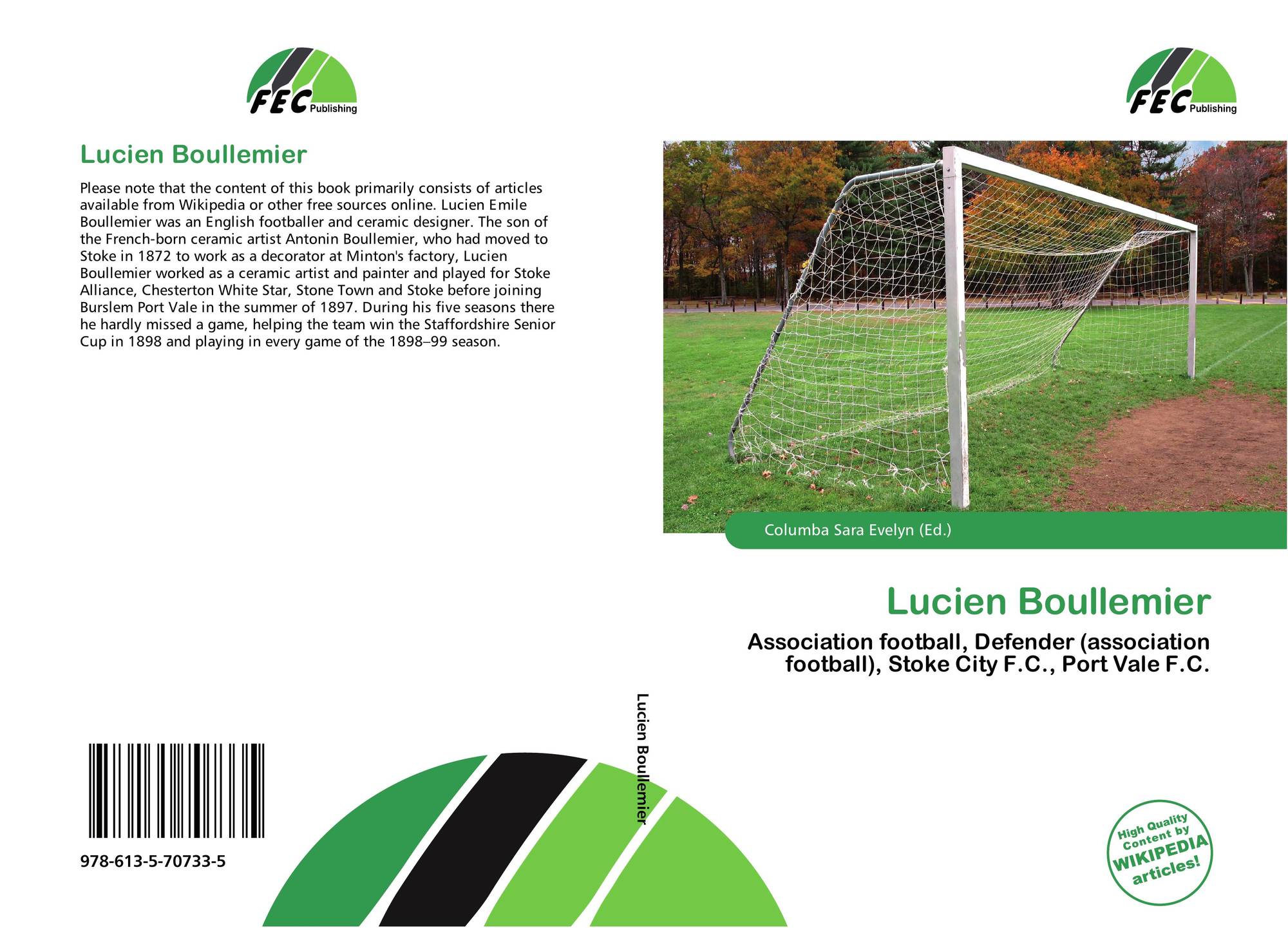 FEC Publishing

Lucien Boullemier

Please note that the content of this book primarily consists of articles available from Wikipedia or other free sources online. Lucien Emile Boullemier was an English footballer and ceramic designer. The son of the French-born ceramic artist Antonin Boullemier, who had moved to Stoke in 1872 to work as a decorator at Minton's factory, Lucien Boullemier worked as a ceramic artist and painter and played for Stoke Alliance, Chesterton White Star, Stone Town and Stoke before joining Burslem Port Vale in the summer of 1897. During his five seasons there he hardly missed a game, helping the team win the Staffordshire Senior Cup in 1898 and playing in every game of the 1898–99 season.

978-613-5-70733-5

Lucien Boullemier

FEC Publishing

Columba Sara Evelyn (Ed.)

Lucien Boullemier

Association football, Defender (association football), Stoke City F.C., Port Vale F.C.

High Quality Content by WIKIPEDIA articles!